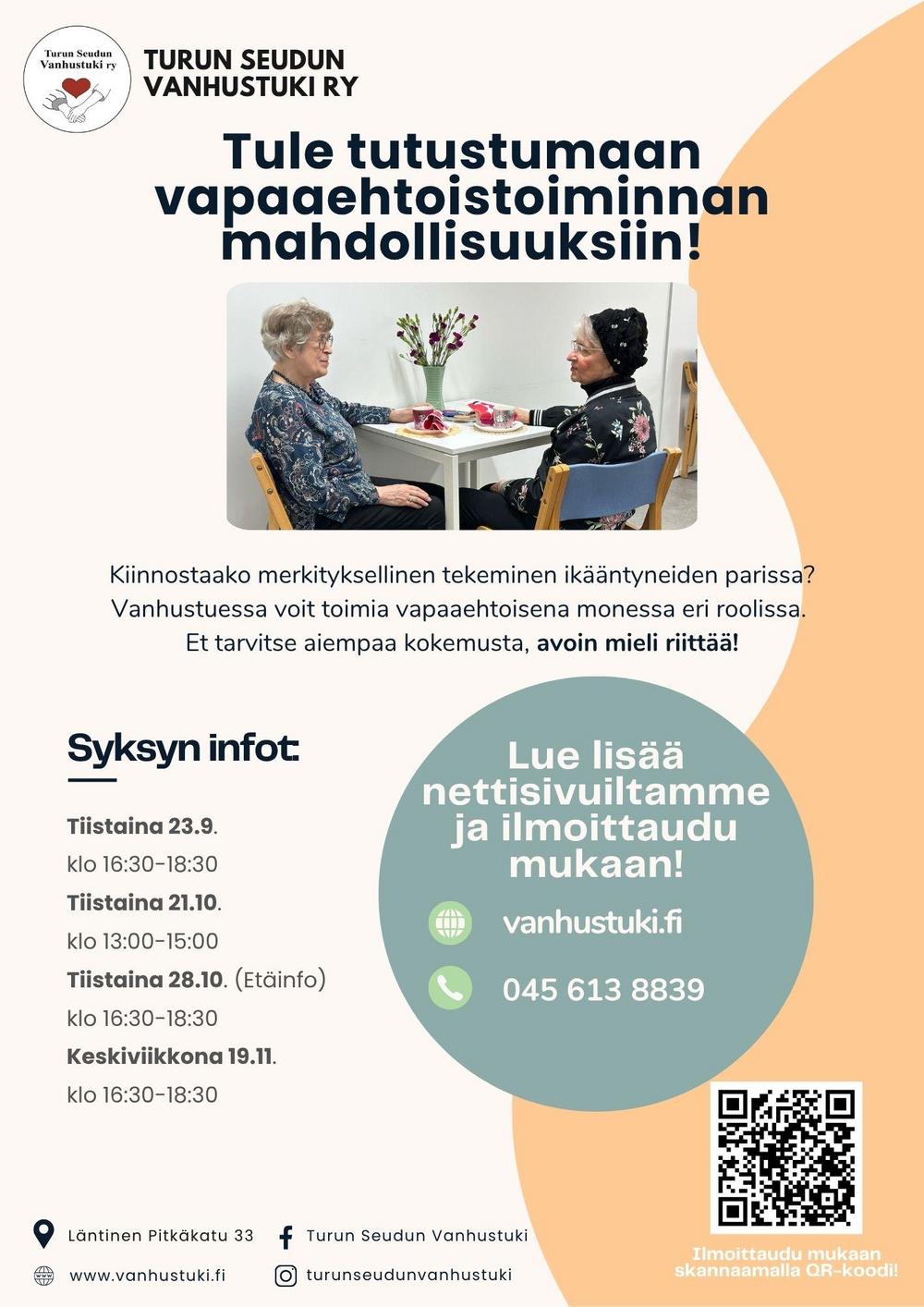 Turun Seudun Vanhustuki ry

TURUN SEUDUN VANHUSTUKI RY

Tule tutustumaan vapaaehtoistoiminnan mahdollisuuksiin!

Kiinnostaako merkityksellinen tekeminen ikääntyneiden parissa? Vanhustuessa voit toimia vapaaehtoisena monessa eri roolissa. Et tarvitse aiempaa kokemusta, avoin mieli riittää!

Syksyn infot:

Tiistaina 23.9.
klo 16:30-18:30
Tiistaina 21.10.
klo 13:00-15:00
Tiistaina 28.10. (Etäinfo)
klo 16:30-18:30
Keskiviikkona 19.11.
klo 16:30-18:30

Lue lisää nettisivuiltamme ja ilmoittaudu mukaan!

vanhustuki.fi

045 613 8839

Ilmoittaudu mukaan skannaamalla QR-koodi!

Läntinen Pitkäkatu 33

Turun Seudun Vanhustuki

www.vanhustuki.fi

turunseudunvanhustuki